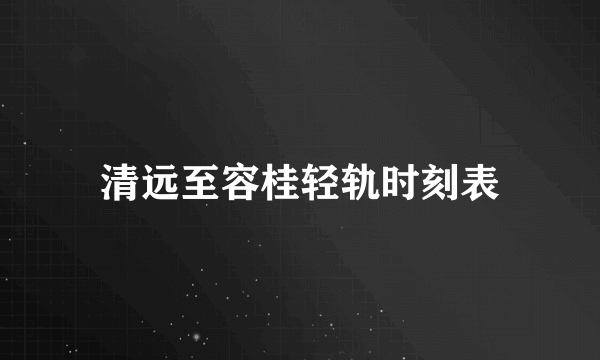 清远至容桂轻轨时刻表